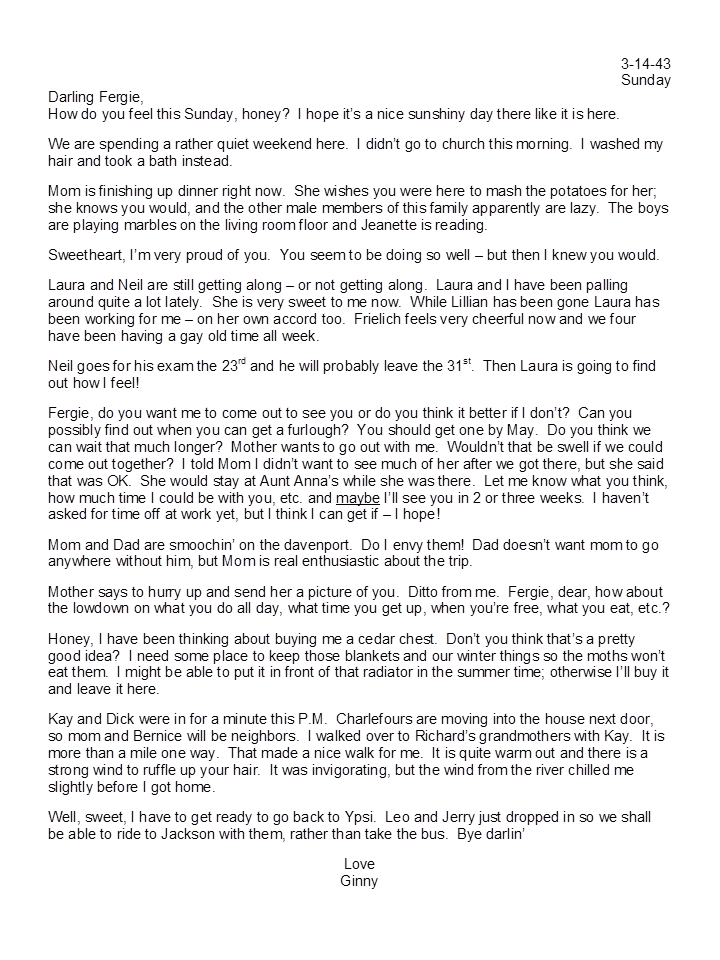 3-14-43
Sunday

Darling Fergie,
How do you feel this Sunday, honey? I hope it's a nice sunshiny day there like it is here.

We are spending a rather quiet weekend here. I didn't go to church this morning. I washed my hair and took a bath instead.

Mom is finishing up dinner right now. She wishes you were here to mash the potatoes for her; she knows you would, and the other male members of this family apparently are lazy. The boys are playing marbles on the living room floor and Jeanette is reading.

Sweetheart, I'm very proud of you. You seem to be doing so well – but then I knew you would.

Laura and Neil are still getting along – or not getting along. Laura and I have been palling around quite a lot lately. She is very sweet to me now. While Lillian has been gone Laura has been working for me – on her own accord too. Frielich feels very cheerful now and we four have been having a gay old time all week.

Neil goes for his exam the 23$^{rd}$ and he will probably leave the 31$^{st}$. Then Laura is going to find out how I feel!

Fergie, do you want me to come out to see you or do you think it better if I don't? Can you possibly find out when you can get a furlough? You should get one by May. Do you think we can wait that much longer? Mother wants to go out with me. Wouldn't that be swell if we could come out together? I told Mom I didn't want to see much of her after we got there, but she said that was OK. She would stay at Aunt Anna's while she was there. Let me know what you think, how much time I could be with you, etc. and maybe I'll see you in 2 or three weeks. I haven't asked for time off at work yet, but I think I can get if – I hope!

Mom and Dad are smoochin' on the davenport. Do I envy them! Dad doesn't want mom to go anywhere without him, but Mom is real enthusiastic about the trip.

Mother says to hurry up and send her a picture of you. Ditto from me. Fergie, dear, how about the lowdown on what you do all day, what time you get up, when you're free, what you eat, etc.?

Honey, I have been thinking about buying me a cedar chest. Don't you think that's a pretty good idea? I need some place to keep those blankets and our winter things so the moths won't eat them. I might be able to put it in front of that radiator in the summer time; otherwise I'll buy it and leave it here.

Kay and Dick were in for a minute this P.M. Charlefours are moving into the house next door, so mom and Bernice will be neighbors. I walked over to Richard's grandmothers with Kay. It is more than a mile one way. That made a nice walk for me. It is quite warm out and there is a strong wind to ruffle up your hair. It was invigorating, but the wind from the river chilled me slightly before I got home.

Well, sweet, I have to get ready to go back to Ypsi. Leo and Jerry just dropped in so we shall be able to ride to Jackson with them, rather than take the bus. Bye darlin'

Love
Ginny